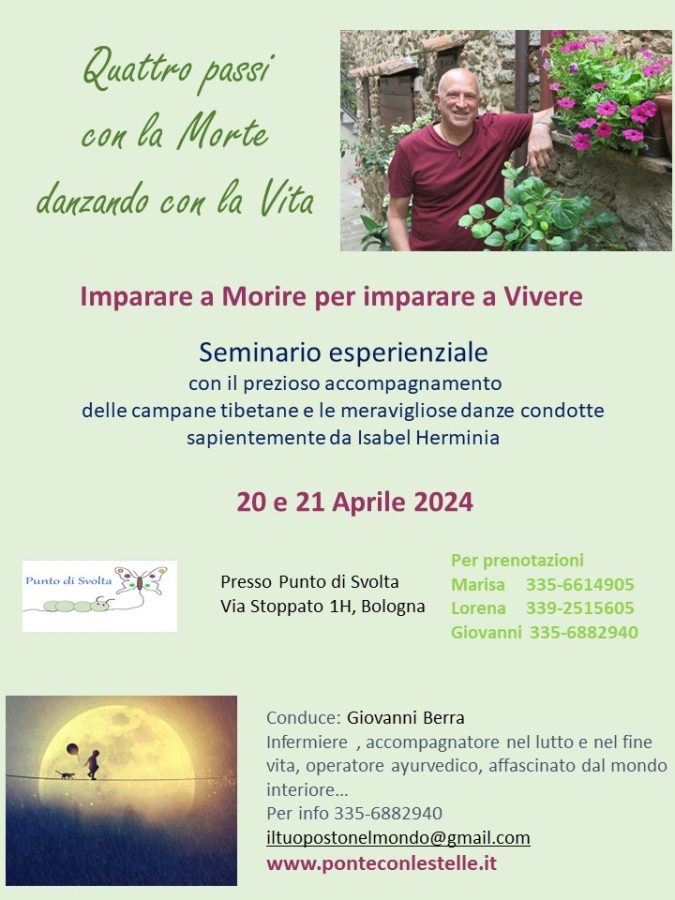 Quattro passi
con la Morte
danzando con la Vita

Imparare a Morire per imparare a Vivere

Seminario esperienziale
con il prezioso accompagnamento
delle campane tibetane e le meravigliose danze condotte
sapientemente da Isabel Herminia

20 e 21 Aprile 2024

Punto di Svolta

Presso Punto di Svolta
Via Stoppato 1H, Bologna

Per prenotazioni
Marisa 335-6614905
Lorena 339-2515605
Giovanni 335-6882940

Conduce: Giovanni Berra
Infermiere , accompagnatore nel lutto e nel fine vita, operatore ayurvedico, affascinato dal mondo interiore…
Per info 335-6882940
iltuopostonelmondo@gmail.com
www.ponteconlestelle.it